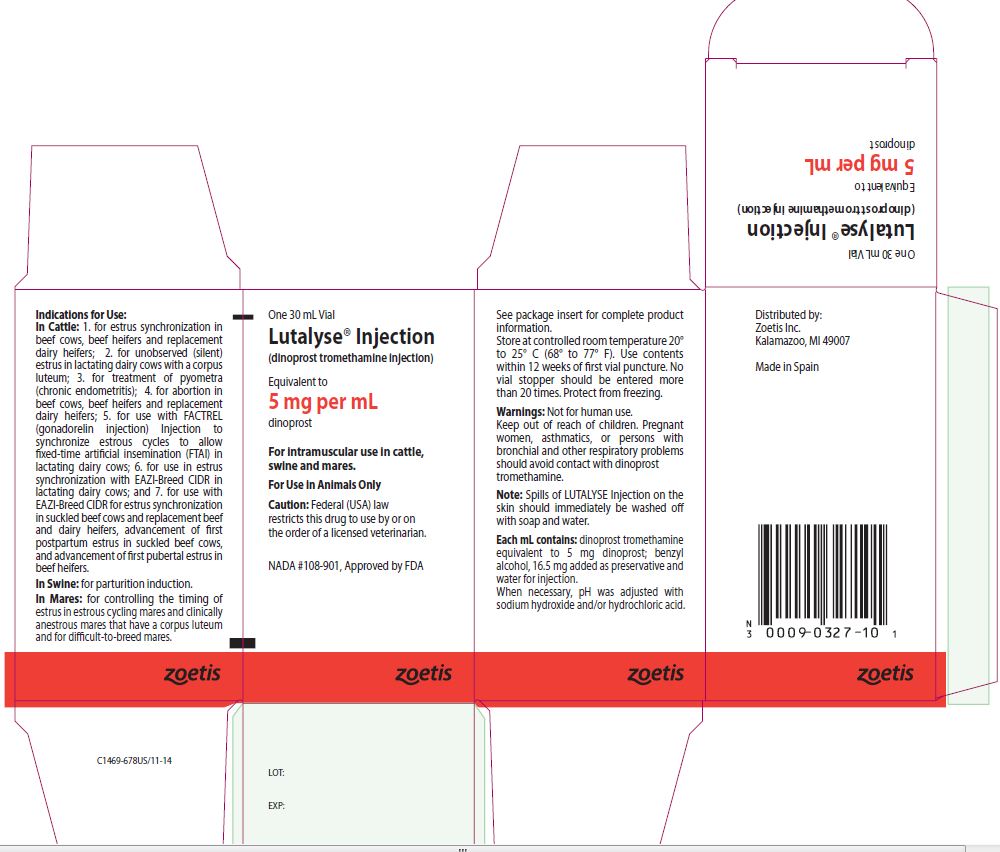 One 30 mL Vial

Lutalyse® Injection

(dinoprost tromethamine injection)

Equivalent to

5 mg per mL

dinoprost

Indications for Use:

In Cattle: 1. for estrus synchronization in beef cows, beef heifers and replacement dairy heifers; 2. for unobserved (silent) estrus in lactating dairy cows with a corpus luteum; 3. for treatment of pyometra (chronic endometritis); 4. for abortion in beef cows, beef heifers and replacement dairy heifers; 5. for use with FACTREL (gonadorelin injection) Injection to synchronize estrous cycles to allow fixed-time artificial insemination (FTAI) in lactating dairy cows; 6. for use in estrus synchronization with EAZI-Breed CIDR in lactating dairy cows; and 7. for use with EAZI-Breed CIDR for estrus synchronization in suckled beef cows and replacement beef and dairy heifers, advancement of first postpartum estrus in suckled beef cows, and advancement of first pubertal estrus in beef heifers.

In Swine: for parturition induction.

In Mares: for controlling the timing of estrus in estrous cycling mares and clinically anestrous mares that have a corpus luteum and for difficult-to-breed mares.

zoetis

C1469-678US/11-14

One 30 mL Vial

Lutalyse® Injection

(dinoprost tromethamine injection)

Equivalent to

5 mg per mL

dinoprost

For intramuscular use in cattle, swine and mares.

For Use in Animals Only

Caution: Federal (USA) law restricts this drug to use by or on the order of a licensed veterinarian.

NADA #108-901, Approved by FDA

zoetis

LOT:

EXP:

See package insert for complete product information.

Store at controlled room temperature 20° to 25° C (68° to 77° F). Use contents within 12 weeks of first vial puncture. No vial stopper should be entered more than 20 times. Protect from freezing.

Warnings: Not for human use.

Keep out of reach of children. Pregnant women, asthmatics, or persons with bronchial and other respiratory problems should avoid contact with dinoprost tromethamine.

Note: Spills of LUTALYSE Injection on the skin should immediately be washed off with soap and water.

Each mL contains: dinoprost tromethamine equivalent to 5 mg dinoprost; benzyl alcohol, 16.5 mg added as preservative and water for injection.

When necessary, pH was adjusted with sodium hydroxide and/or hydrochloric acid.

zoetis

Distributed by:
Zoetis Inc.
Kalamazoo, MI 49007

Made in Spain

N
3 0009-0327-10 1

zoetis